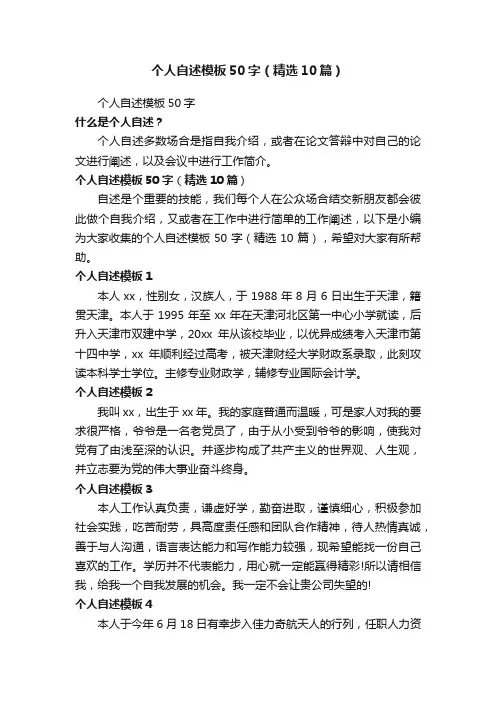 个人自述模板50字（精选10篇）

个人自述模板50字

什么是个人自述？

个人自述多数场合是指自我介绍，或者在论文答辩中对自己的论文进行阐述，以及会议中进行工作简介。

个人自述模板50字（精选10篇）

自述是个重要的技能，我们每个人在公众场合结交新朋友都会彼此做个自我介绍，又或者在工作中进行简单的工作阐述，以下是小编为大家收集的个人自述模板50字（精选10篇），希望对大家有所帮助。

个人自述模板1

本人xx，性别女，汉族人，于1988年8月6日出生于天津，籍贯天津。本人于1995年至xx年在天津河北区第一中心小学就读，后升入天津市双建中学，20xx年从该校毕业，以优异成绩考入天津市第十四中学，xx年顺利经过高考，被天津财经大学财政系录取，此刻攻读本科学士学位。主修专业财政学，辅修专业国际会计学。

个人自述模板2

我叫xx，出生于xx年。我的家庭普通而温暖，可是家人对我的要求很严格，爷爷是一名老党员了，由于从小受到爷爷的影响，使我对党有了由浅至深的认识。并逐步构成了共产主义的世界观、人生观，并立志要为党的伟大事业奋斗终身。

个人自述模板3

本人工作认真负责，谦虚好学，勤奋进取，谨慎细心，积极参加社会实践，吃苦耐劳，具高度责任感和团队合作精神，待人热情真诚，善于与人沟通，语言表达能力和写作能力较强，现希望能找一份自己喜欢的工作。学历并不代表能力，用心就一定能赢得精彩!所以请相信我，给我一个自我发展的机会。我一定不会让贵公司失望的!

个人自述模板4

本人于今年6月18日有幸步入佳力奇航天人的行列，任职人力资